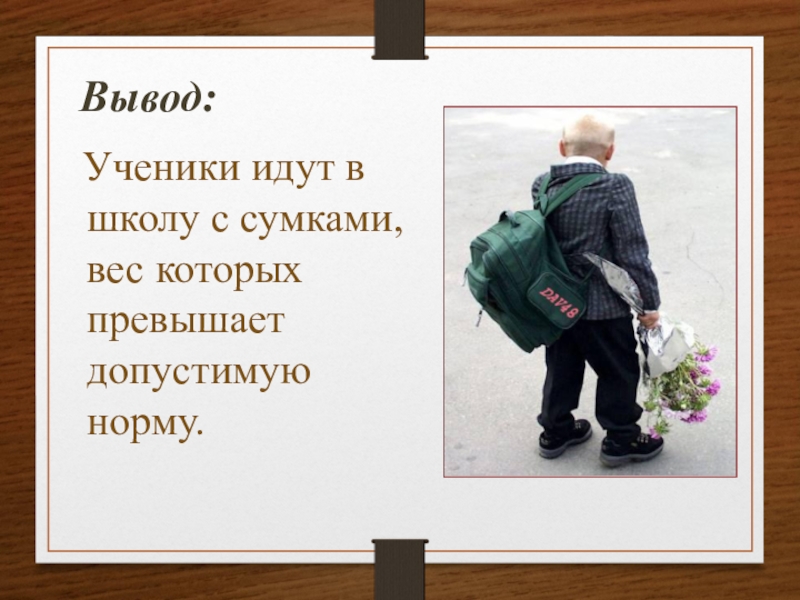 Вывод:

Ученики идут в школу с сумками, вес которых превышает допустимую норму.

DAV48